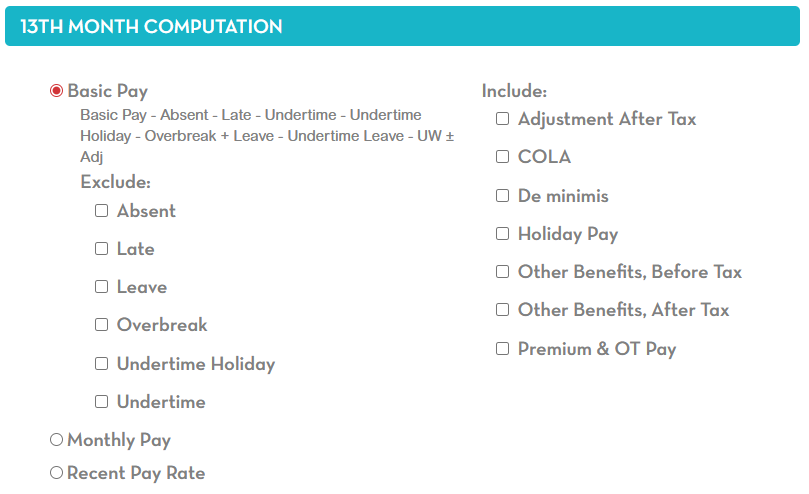 13TH MONTH COMPUTATION

Basic Pay
Basic Pay - Absent - Late - Undertime - Undertime Holiday - Overbreak + Leave - Undertime Leave - UW ± Adj

Exclude:
Absent
Late
Leave
Overbreak
Undertime Holiday
Undertime

Monthly Pay
Recent Pay Rate

Include:
Adjustment After Tax
COLA
De minimis
Holiday Pay
Other Benefits, Before Tax
Other Benefits, After Tax
Premium & OT Pay